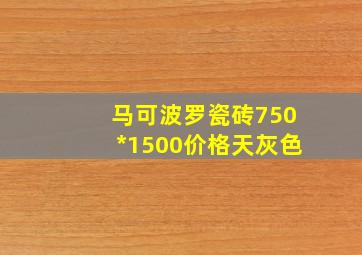 马可波罗瓷砖750*1500价格天灰色